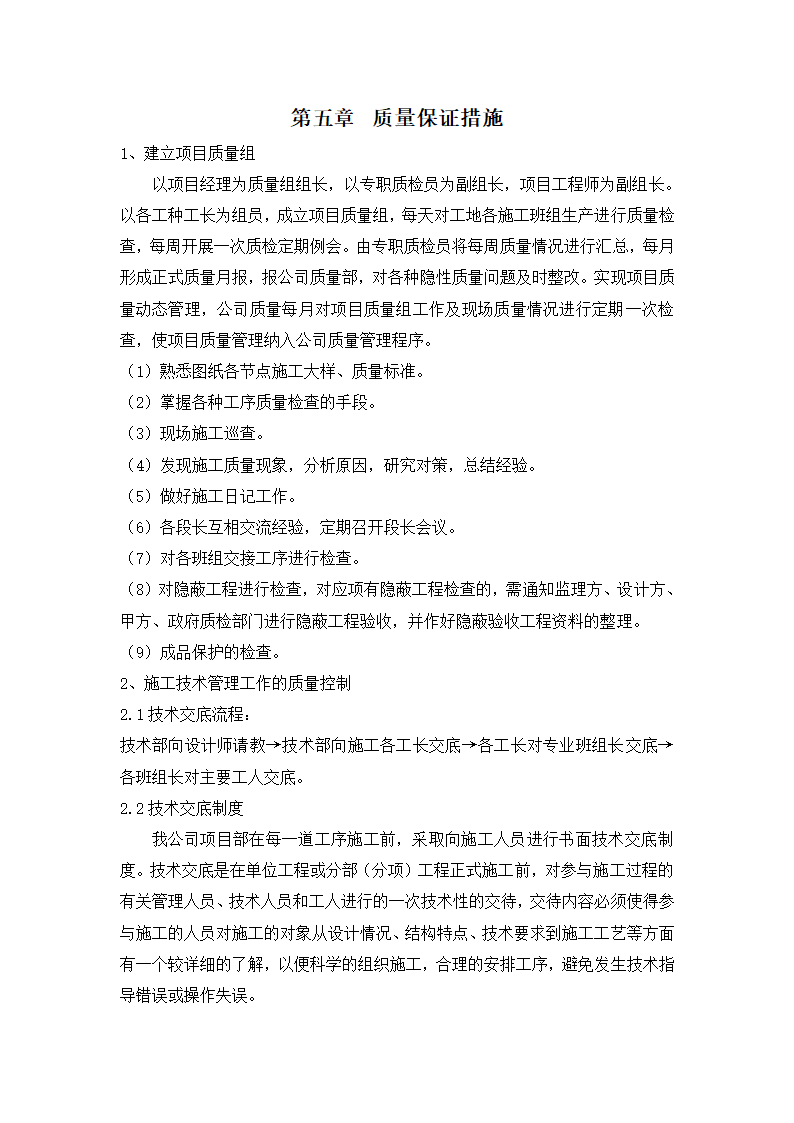 第五章　质量保证措施

1、建立项目质量组

以项目经理为质量组组长，以专职质检员为副组长，项目工程师为副组长。以各工种工长为组员，成立项目质量组，每天对工地各施工班组生产进行质量检查，每周开展一次质检定期例会。由专职质检员将每周质量情况进行汇总，每月形成正式质量月报，报公司质量部，对各种隐性质量问题及时整改。实现项目质量动态管理，公司质量每月对项目质量组工作及现场质量情况进行定期一次检查，使项目质量管理纳入公司质量管理程序。

（1）熟悉图纸各节点施工大样、质量标准。

（2）掌握各种工序质量检查的手段。

（3）现场施工巡查。

（4）发现施工质量现象，分析原因，研究对策，总结经验。

（5）做好施工日记工作。

（6）各段长互相交流经验，定期召开段长会议。

（7）对各班组交接工序进行检查。

（8）对隐蔽工程进行检查，对应项有隐蔽工程检查的，需通知监理方、设计方、甲方、政府质检部门进行隐蔽工程验收，并作好隐蔽验收工程资料的整理。

（9）成品保护的检查。

2、施工技术管理工作的质量控制

2.1技术交底流程：

技术部向设计师请教→技术部向施工各工长交底→各工长对专业班组长交底→各班组长对主要工人交底。

2.2技术交底制度

我公司项目部在每一道工序施工前，采取向施工人员进行书面技术交底制度。技术交底是在单位工程或分部（分项）工程正式施工前，对参与施工过程的有关管理人员、技术人员和工人进行的一次技术性的交待，交待内容必须使得参与施工的人员对施工的对象从设计情况、结构特点、技术要求到施工工艺等方面有一个较详细的了解，以便科学的组织施工，合理的安排工序，避免发生技术指导错误或操作失误。